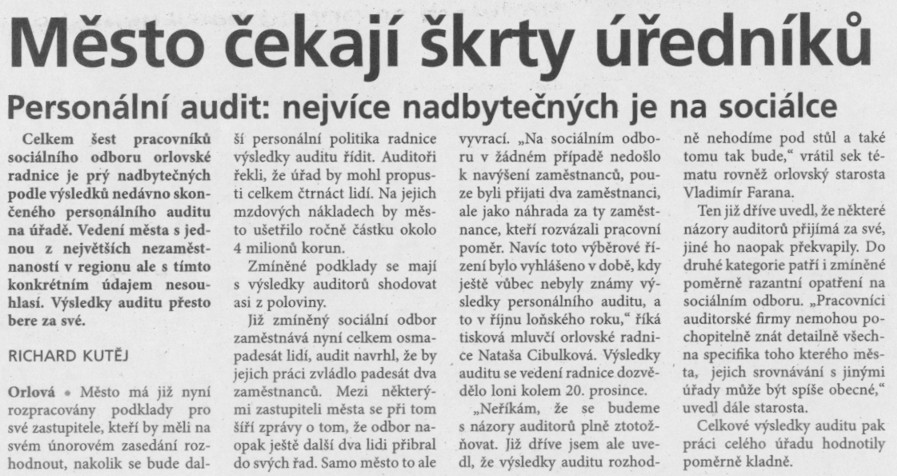 Město čekají škrty úředníků

Personální audit: nejvíce nadbytečných je na sociálce

Celkem šest pracovníků sociálního odboru orlovské radnice je prý nadbytečných podle výsledků nedávno skončeného personálního auditu na úřadě. Vedení města s jednou z největších nezaměstnaností v regionu ale s tímto konkrétním údajem nesouhlasí. Výsledky auditu přesto bere za své.

RICHARD KUTĚJ

Orlová • Město má již nyní rozpracovány podklady pro své zastupitele, kteří by měli na svém únorovém zasedání rozhodnout, nakolik se bude další personální politika radnice výsledky auditu řídit. Auditoři řekli, že úřad by mohl propustit celkem čtrnáct lidí. Na jejich mzdových nákladech by město ušetřilo ročně částku okolo 4 milionů korun.

Zmíněné podklady se mají s výsledky auditorů shodovat asi z poloviny.

Již zmíněný sociální odbor zaměstnává nyní celkem osmapadesát lidí, audit navrhl, že by jejich práci zvládlo padesát dva zaměstnanců. Mezi některými zastupiteli města se při tom šíří zprávy o tom, že odbor naopak ještě další dva lidi přibral do svých řad. Samo město to ale vyvrací. „Na sociálním odboru v žádném případě nedošlo k navýšení zaměstnanců, pouze byli přijati dva zaměstnanci, ale jako náhrada za ty zaměstnance, kteří rozvázali pracovní poměr. Navíc toto výběrové řízení bylo vyhlášeno v době, kdy ještě vůbec nebyly známy výsledky personálního auditu, a to v říjnu loňského roku," říká tisková mluvčí orlovské radnice Nataša Cibulková. Výsledky auditu se vedení radnice dozvědělo loni kolem 20. prosince.

„Neříkám, že se budeme s názory auditorů plně ztotožňovat. Již dříve jsem ale uvedl, že výsledky auditu rozhodně nehodíme pod stůl a také tomu tak bude," vrátil sek tématu rovněž orlovský starosta Vladimír Farana.

Ten již dříve uvedl, že některé názory auditorů přijímá za své, jiné ho naopak překvapily. Do druhé kategorie patří i zmíněné poměrně razantní opatření na sociálním odboru. „Pracovníci auditorské firmy nemohou pochopitelně znát detailně všechna specifika toho kterého města, jejich srovnávání s jinými úřady může být spíše obecné," uvedl dále starosta.

Celkové výsledky auditu pak práci celého úřadu hodnotily poměrně kladně.